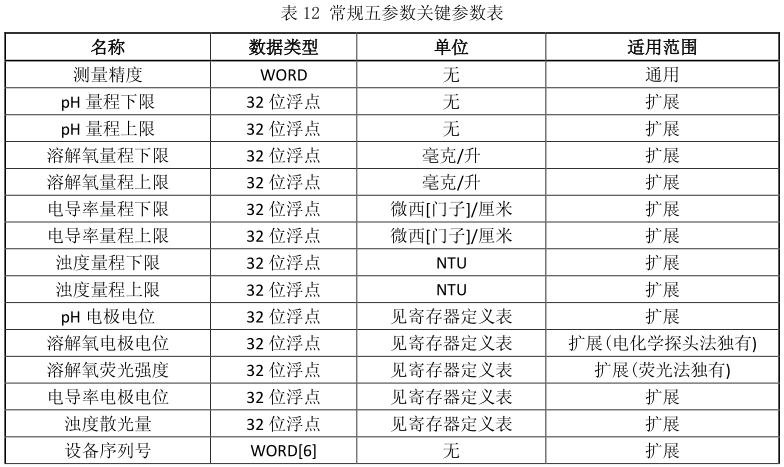 表 12 常规五参数关键参数表

| 名称 | 数据类型 | 单位 | 适用范围 |
|---|---|---|---|
| 测量精度 | WORD | 无 | 通用 |
| pH 量程下限 | 32 位浮点 | 无 | 扩展 |
| pH 量程上限 | 32 位浮点 | 无 | 扩展 |
| 溶解氧量程下限 | 32 位浮点 | 毫克/升 | 扩展 |
| 溶解氧量程上限 | 32 位浮点 | 毫克/升 | 扩展 |
| 电导率量程下限 | 32 位浮点 | 微西[门子]/厘米 | 扩展 |
| 电导率量程上限 | 32 位浮点 | 微西[门子]/厘米 | 扩展 |
| 浊度量程下限 | 32 位浮点 | NTU | 扩展 |
| 浊度量程上限 | 32 位浮点 | NTU | 扩展 |
| pH 电极电位 | 32 位浮点 | 见寄存器定义表 | 扩展 |
| 溶解氧电极电位 | 32 位浮点 | 见寄存器定义表 | 扩展(电化学探头法独有) |
| 溶解氧荧光强度 | 32 位浮点 | 见寄存器定义表 | 扩展(荧光法独有) |
| 电导率电极电位 | 32 位浮点 | 见寄存器定义表 | 扩展 |
| 浊度散光量 | 32 位浮点 | 见寄存器定义表 | 扩展 |
| 设备序列号 | WORD[6] | 无 | 扩展 |